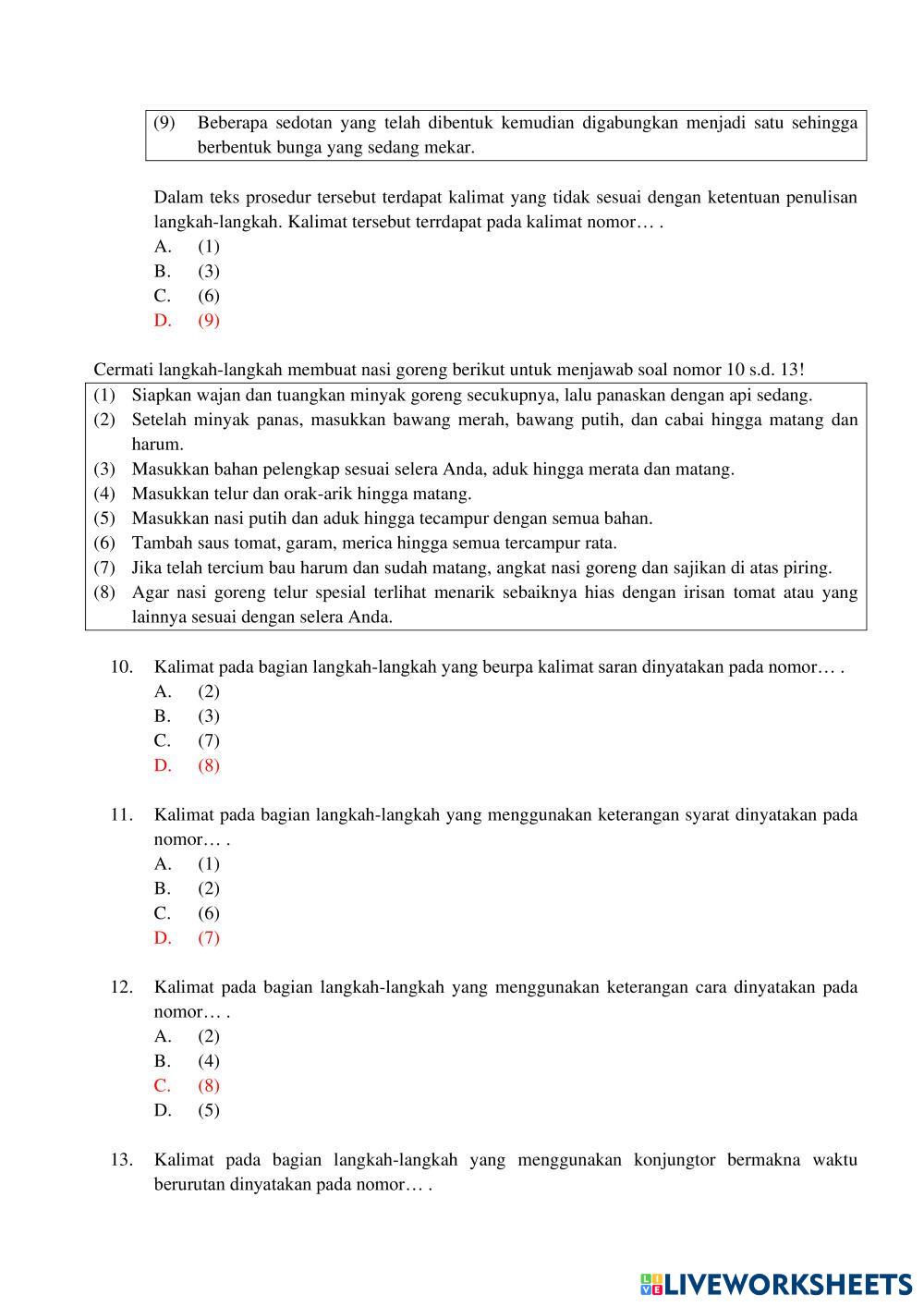 (9) Beberapa sedotan yang telah dibentuk kemudian digabungkan menjadi satu sehingga berbentuk bunga yang sedang mekar.

Dalam teks prosedur tersebut terdapat kalimat yang tidak sesuai dengan ketentuan penulisan langkah-langkah. Kalimat tersebut terrdapat pada kalimat nomor… .
A. (1)
B. (3)
C. (6)
D. (9)

Cermati langkah-langkah membuat nasi goreng berikut untuk menjawab soal nomor 10 s.d. 13!
(1) Siapkan wajan dan tuangkan minyak goreng secukupnya, lalu panaskan dengan api sedang.
(2) Setelah minyak panas, masukkan bawang merah, bawang putih, dan cabai hingga matang dan harum.
(3) Masukkan bahan pelengkap sesuai selera Anda, aduk hingga merata dan matang.
(4) Masukkan telur dan orak-arik hingga matang.
(5) Masukkan nasi putih dan aduk hingga tecampur dengan semua bahan.
(6) Tambah saus tomat, garam, merica hingga semua tercampur rata.
(7) Jika telah tercium bau harum dan sudah matang, angkat nasi goreng dan sajikan di atas piring.
(8) Agar nasi goreng telur spesial terlihat menarik sebaiknya hias dengan irisan tomat atau yang lainnya sesuai dengan selera Anda.

10. Kalimat pada bagian langkah-langkah yang beurpa kalimat saran dinyatakan pada nomor… .
A. (2)
B. (3)
C. (7)
D. (8)

11. Kalimat pada bagian langkah-langkah yang menggunakan keterangan syarat dinyatakan pada nomor… .
A. (1)
B. (2)
C. (6)
D. (7)

12. Kalimat pada bagian langkah-langkah yang menggunakan keterangan cara dinyatakan pada nomor… .
A. (2)
B. (4)
C. (8)
D. (5)

13. Kalimat pada bagian langkah-langkah yang menggunakan konjungtor bermakna waktu berurutan dinyatakan pada nomor… .

LIVEWORKSHEETS